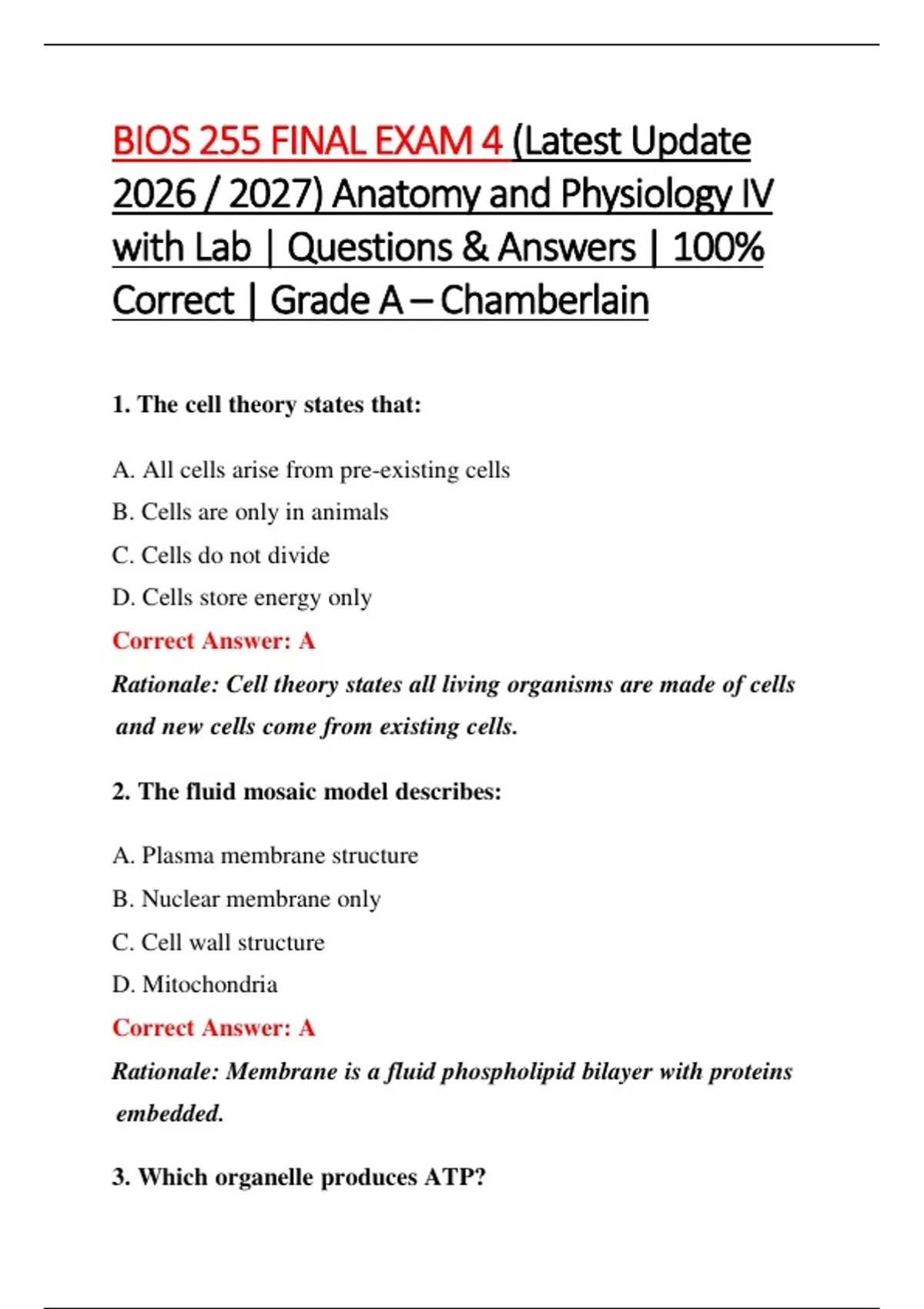 BIOS 255 FINAL EXAM 4 (Latest Update 2026 / 2027) Anatomy and Physiology IV with Lab | Questions & Answers | 100% Correct | Grade A – Chamberlain

1. The cell theory states that:

A. All cells arise from pre-existing cells

B. Cells are only in animals

C. Cells do not divide

D. Cells store energy only

Correct Answer: A

Rationale: Cell theory states all living organisms are made of cells and new cells come from existing cells.

2. The fluid mosaic model describes:

A. Plasma membrane structure

B. Nuclear membrane only

C. Cell wall structure

D. Mitochondria

Correct Answer: A

Rationale: Membrane is a fluid phospholipid bilayer with proteins embedded.

3. Which organelle produces ATP?